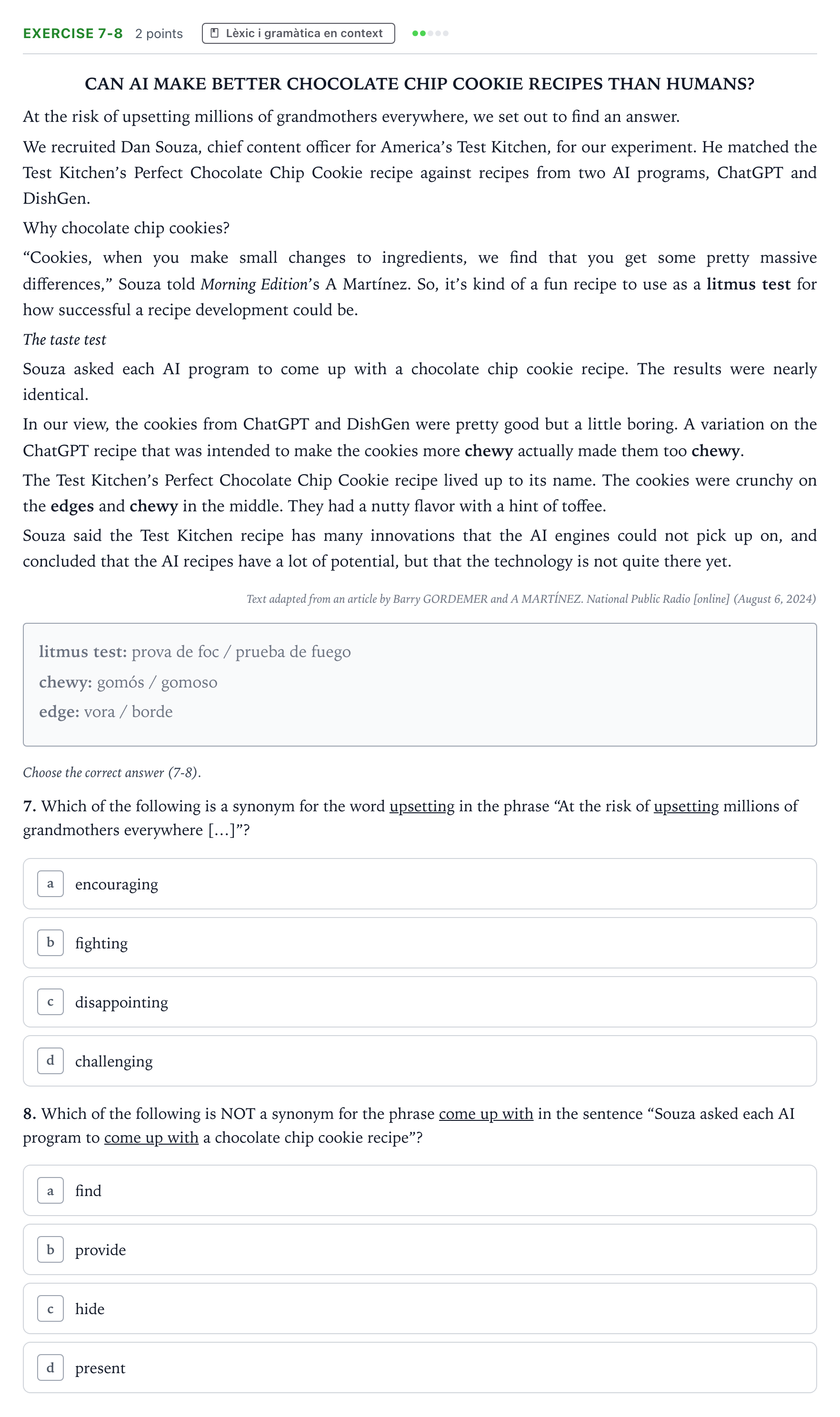 EXERCISE 7-8 2 points Lèxic i gramàtica en context

CAN AI MAKE BETTER CHOCOLATE CHIP COOKIE RECIPES THAN HUMANS?

At the risk of upsetting millions of grandmothers everywhere, we set out to find an answer.

We recruited Dan Souza, chief content officer for America's Test Kitchen, for our experiment. He matched the Test Kitchen's Perfect Chocolate Chip Cookie recipe against recipes from two AI programs, ChatGPT and DishGen.

Why chocolate chip cookies?

"Cookies, when you make small changes to ingredients, we find that you get some pretty massive differences," Souza told Morning Edition's A Martínez. So, it's kind of a fun recipe to use as a litmus test for how successful a recipe development could be.

The taste test

Souza asked each AI program to come up with a chocolate chip cookie recipe. The results were nearly identical.

In our view, the cookies from ChatGPT and DishGen were pretty good but a little boring. A variation on the ChatGPT recipe that was intended to make the cookies more chewy actually made them too chewy.

The Test Kitchen's Perfect Chocolate Chip Cookie recipe lived up to its name. The cookies were crunchy on the edges and chewy in the middle. They had a nutty flavor with a hint of toffee.

Souza said the Test Kitchen recipe has many innovations that the AI engines could not pick up on, and concluded that the AI recipes have a lot of potential, but that the technology is not quite there yet.

Text adapted from an article by Barry GORDEMER and A MARTÍNEZ. National Public Radio [online] (August 6, 2024)

litmus test: prova de foc / prueba de fuego
chewy: gomós / gomoso
edge: vora / borde

Choose the correct answer (7-8).

7. Which of the following is a synonym for the word upsetting in the phrase "At the risk of upsetting millions of grandmothers everywhere [...]"?

a encouraging

b fighting

c disappointing

d challenging

8. Which of the following is NOT a synonym for the phrase come up with in the sentence "Souza asked each AI program to come up with a chocolate chip cookie recipe"?

a find

b provide

c hide

d present